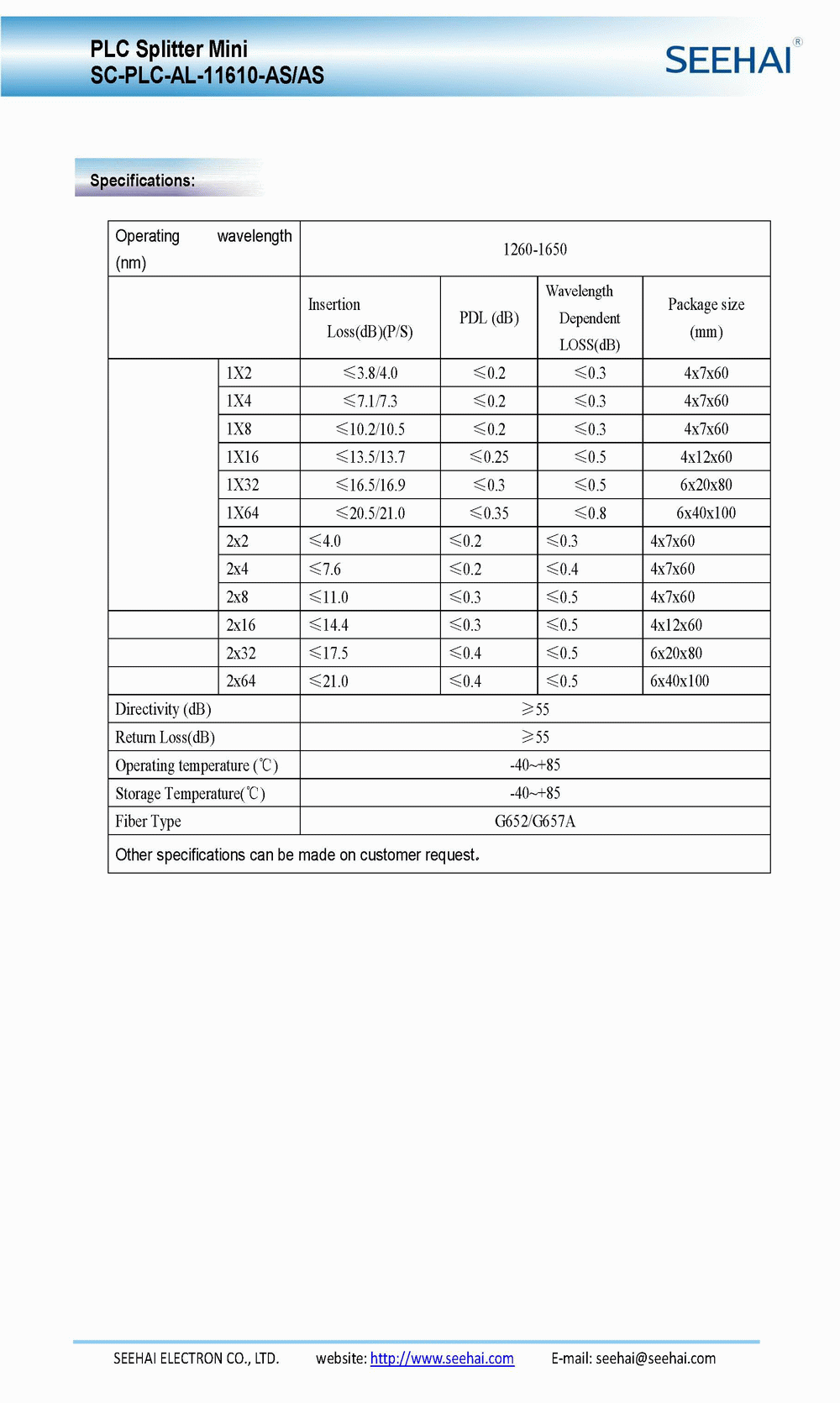 PLC Splitter Mini
SC-PLC-AL-11610-AS/AS

SEEHAI®

Specifications:

| Operating wavelength (nm) | | 1260-1650 | | | |
|---|---|---|---|---|---|
| | | Insertion Loss(dB)(P/S) | PDL (dB) | Wavelength Dependent LOSS(dB) | Package size (mm) |
| | 1X2 | ≤3.8/4.0 | ≤0.2 | ≤0.3 | 4x7x60 |
| | 1X4 | ≤7.1/7.3 | ≤0.2 | ≤0.3 | 4x7x60 |
| | 1X8 | ≤10.2/10.5 | ≤0.2 | ≤0.3 | 4x7x60 |
| | 1X16 | ≤13.5/13.7 | ≤0.25 | ≤0.5 | 4x12x60 |
| | 1X32 | ≤16.5/16.9 | ≤0.3 | ≤0.5 | 6x20x80 |
| | 1X64 | ≤20.5/21.0 | ≤0.35 | ≤0.8 | 6x40x100 |
| | 2x2 | ≤4.0 | ≤0.2 | ≤0.3 | 4x7x60 |
| | 2x4 | ≤7.6 | ≤0.2 | ≤0.4 | 4x7x60 |
| | 2x8 | ≤11.0 | ≤0.3 | ≤0.5 | 4x7x60 |
| | 2x16 | ≤14.4 | ≤0.3 | ≤0.5 | 4x12x60 |
| | 2x32 | ≤17.5 | ≤0.4 | ≤0.5 | 6x20x80 |
| | 2x64 | ≤21.0 | ≤0.4 | ≤0.5 | 6x40x100 |
| Directivity (dB) | | ≥55 | | | |
| Return Loss(dB) | | ≥55 | | | |
| Operating temperature (℃) | | -40~+85 | | | |
| Storage Temperature(℃) | | -40~+85 | | | |
| Fiber Type | | G652/G657A | | | |
| Other specifications can be made on customer request. | | | | | |

SEEHAI ELECTRON CO., LTD. website: http://www.seehai.com E-mail: seehai@seehai.com